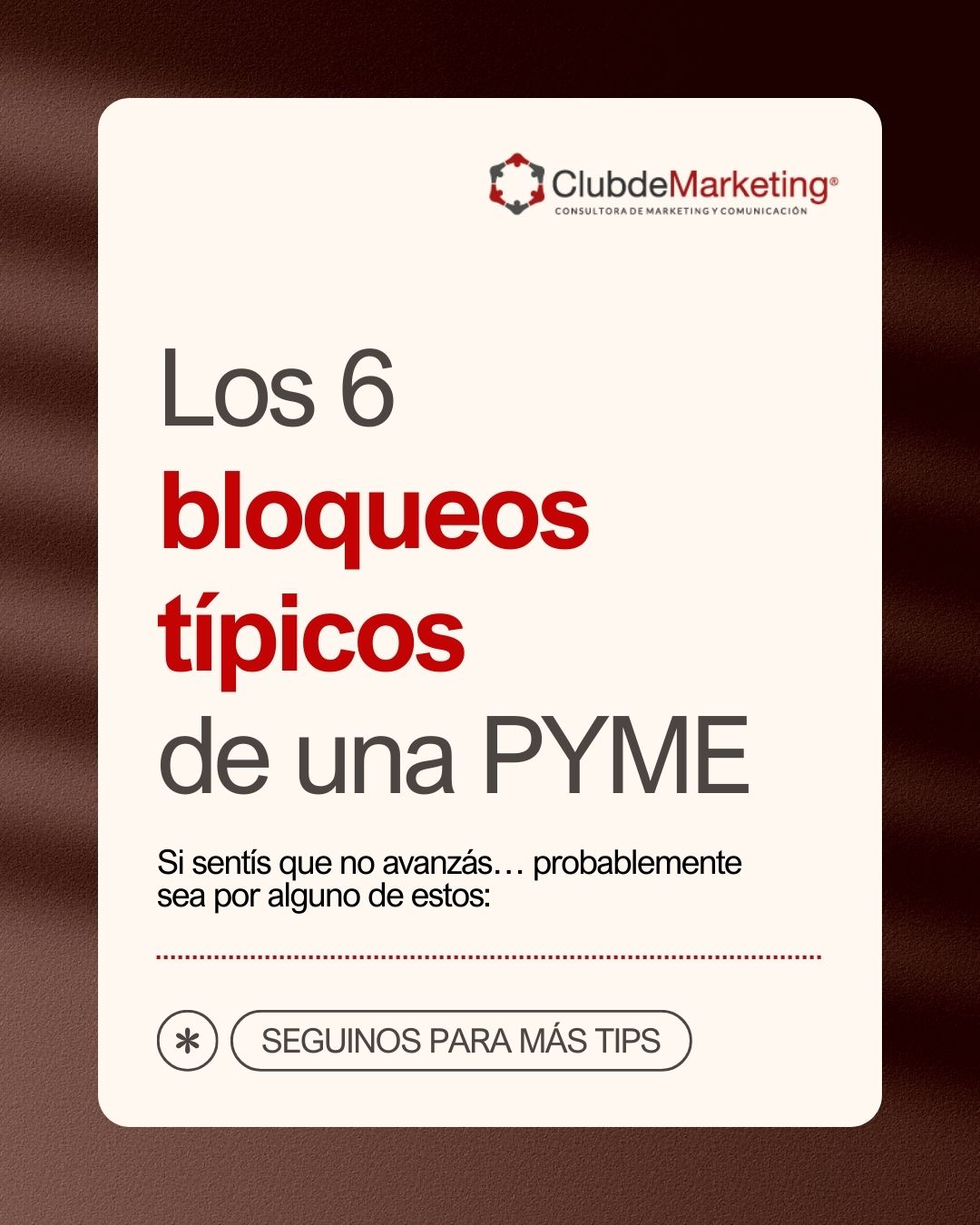 ClubdeMarketing®
CONSULTORA DE MARKETING Y COMUNICACIÓN

Los 6
bloqueos
típicos
de una PYME

Si sentís que no avanzás… probablemente sea por alguno de estos:

SEGUINOS PARA MÁS TIPS